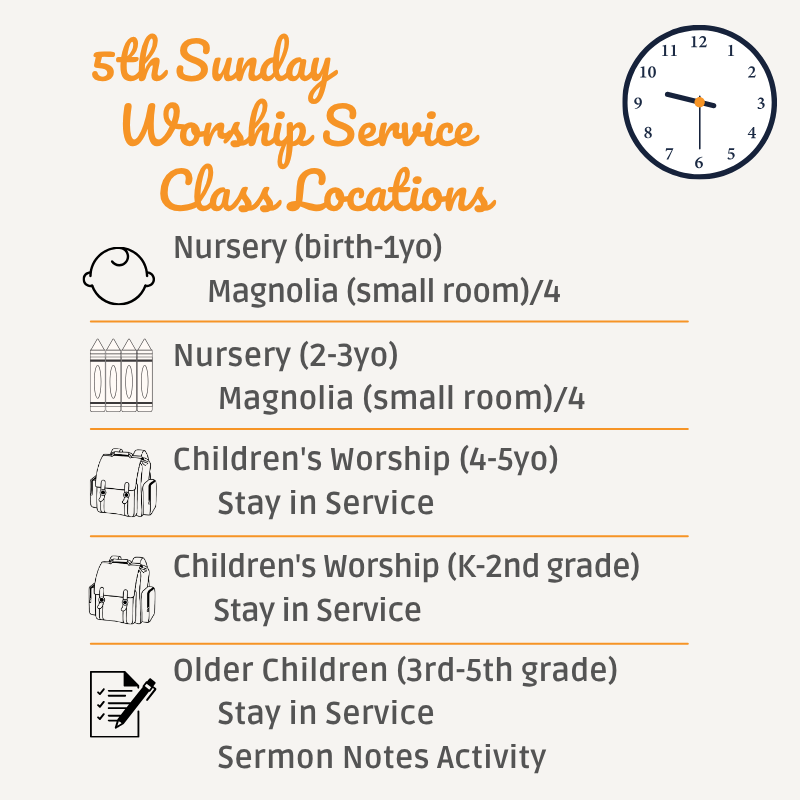 5th Sunday
Worship Service
Class Locations

12
1
2
3
4
5
6
7
8
9
10
11

Nursery (birth-1yo)
Magnolia (small room)/4

Nursery (2-3yo)
Magnolia (small room)/4

Children's Worship (4-5yo)
Stay in Service

Children's Worship (K-2nd grade)
Stay in Service

Older Children (3rd-5th grade)
Stay in Service
Sermon Notes Activity